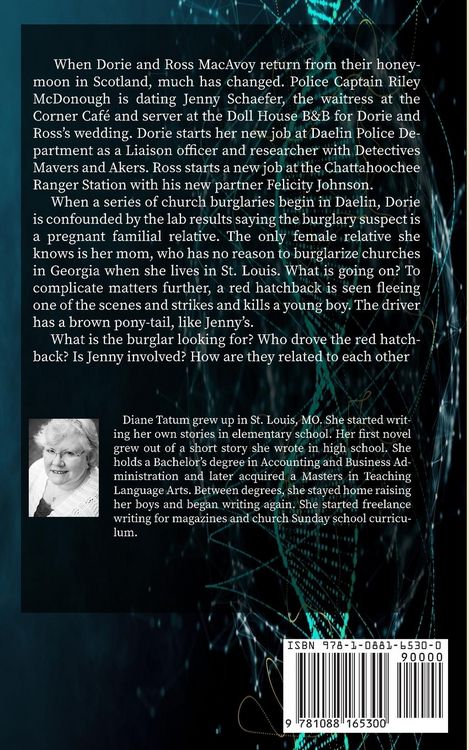 When Dorie and Ross MacAvoy return from their honeymoon in Scotland, much has changed. Police Captain Riley McDonough is dating Jenny Schaefer, the waitress at the Corner Café and server at the Doll House B&B for Dorie and Ross's wedding. Dorie starts her new job at Daelin Police Department as a Liaison officer and researcher with Detectives Mavers and Akers. Ross starts a new job at the Chattahoochee Ranger Station with his new partner Felicity Johnson.

When a series of church burglaries begin in Daelin, Dorie is confounded by the lab results saying the burglary suspect is a pregnant familial relative. The only female relative she knows is her mom, who has no reason to burglarize churches in Georgia when she lives in St. Louis. What is going on? To complicate matters further, a red hatchback is seen fleeing one of the scenes and strikes and kills a young boy. The driver has a brown pony-tail, like Jenny's.

What is the burglar looking for? Who drove the red hatchback? Is Jenny involved? How are they related to each other

Diane Tatum grew up in St. Louis, MO. She started writing her own stories in elementary school. Her first novel grew out of a short story she wrote in high school. She holds a Bachelor's degree in Accounting and Business Administration and later acquired a Masters in Teaching Language Arts. Between degrees, she stayed home raising her boys and began writing again. She started freelance writing for magazines and church Sunday school curriculum.

ISBN 978-1-0881-6530-0
90000
9 781088 165300